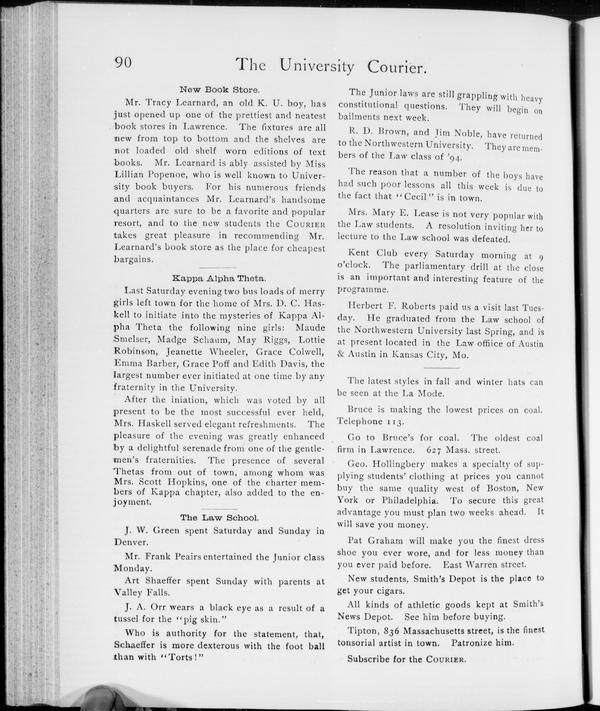 90 The University Courier.

New Book Store.

Mr. Tracy Learnard, an old K. U. boy, has just opened up one of the prettiest and neatest book stores in Lawrence. The fixtures are all new from top to bottom and the shelves are not loaded old shelf worn editions of text books. Mr. Learnard is ably assisted by Miss Lillian Popenoe, who is well known to University book buyers. For his numerous friends and acquaintances Mr. Learnard's handsome quarters are sure to be a favorite and popular resort, and to the new students the COURIER takes great pleasure in recommending Mr. Learnard's book store as the place for cheapest bargains.

Kappa Alpha Theta.

Last Saturday evening two bus loads of merry girls left town for the home of Mrs. D. C. Haskell to initiate into the mysteries of Kappa Alpha Theta the following nine girls: Maude Smelser, Madge Schaum, May Riggs, Lottie Robinson, Jeanette Wheeler, Grace Colwell, Emma Barber, Grace Poff and Edith Davis, the largest number ever initiated at one time by any fraternity in the University.

After the iniation, which was voted by all present to be the most successful ever held, Mrs. Haskell served elegant refreshments. The pleasure of the evening was greatly enhanced by a delightful serenade from one of the gentlemen's fraternities. The presence of several Thetas from out of town, among whom was Mrs. Scott Hopkins, one of the charter members of Kappa chapter, also added to the enjoyment.

The Law School.

J. W. Green spent Saturday and Sunday in Denver.

Mr. Frank Peairs entertained the Junior class Monday.

Art Shaeffer spent Sunday with parents at Valley Falls.

J. A. Orr wears a black eye as a result of a tussel for the "pig skin."

Who is authority for the statement, that, Schaeffer is more dexterous with the foot ball than with "Torts!"

The Junior laws are still grappling with heavy constitutional questions. They will begin on bailments next week.

R. D. Brown, and Jim Noble, have returned to the Northwestern University. They are members of the Law class of '94.

The reason that a number of the boys have had such poor lessons all this week is due to the fact that "Cecil" is in town.

Mrs. Mary E. Lease is not very popular with the Law students. A resolution inviting her to lecture to the Law school was defeated.

Kent Club every Saturday morning at 9 o'clock. The parliamentary drill at the close is an important and interesting feature of the programme.

Herbert F. Roberts paid us a visit last Tuesday. He graduated from the Law school of the Northwestern University last Spring, and is at present located in the Law offiice of Austin & Austin in Kansas City, Mo.

The latest styles in fall and winter hats can be seen at the La Mode.

Bruce is making the lowest prices on coal. Telephone 113.

Go to Bruce's for coal. The oldest coal firm in Lawrence. 627 Mass. street.

Geo. Hollingbery makes a specialty of supplying students' clothing at prices you cannot buy the same quality west of Boston, New York or Philadelphia. To secure this great advantage you must plan two weeks ahead. It will save you money.

Pat Graham will make you the finest dress shoe you ever wore, and for less money than you ever paid before. East Warren street.

New students, Smith's Depot is the place to get your cigars.

All kinds of athletic goods kept at Smith's News Depot. See him before buying.

Tipton, 836 Massachusetts street, is the finest tonsorial artist in town. Patronize him.

Subscribe for the COURIER.